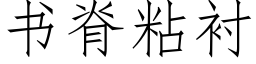 书脊粘衬